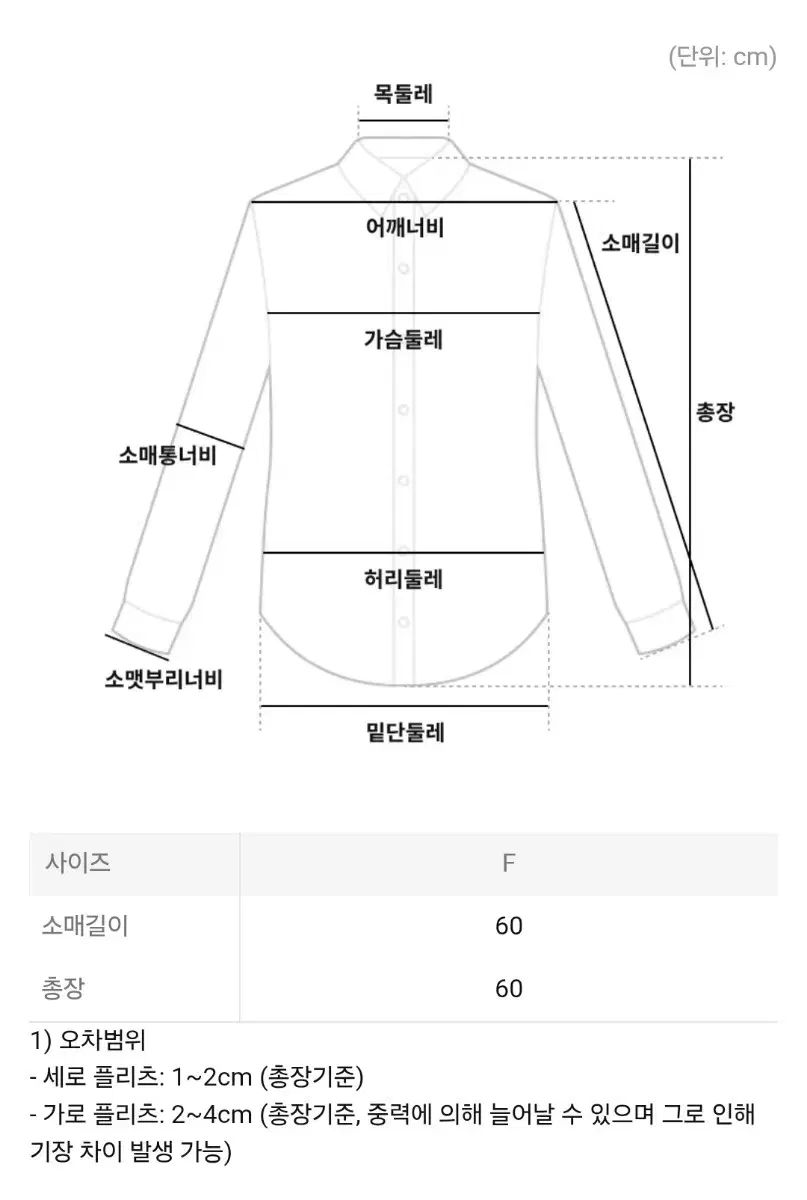 (단위: cm)

목둘레

어깨너비

소매길이

가슴둘레

총장

소매통너비

허리둘레

소맷부리너비

밑단둘레

| 사이즈 | F |
|---|---|
| 소매길이 | 60 |
| 총장 | 60 |

1) 오차범위
- 세로 플리츠: 1~2cm (총장기준)
- 가로 플리츠: 2~4cm (총장기준, 중력에 의해 늘어날 수 있으며 그로 인해 기장 차이 발생 가능)